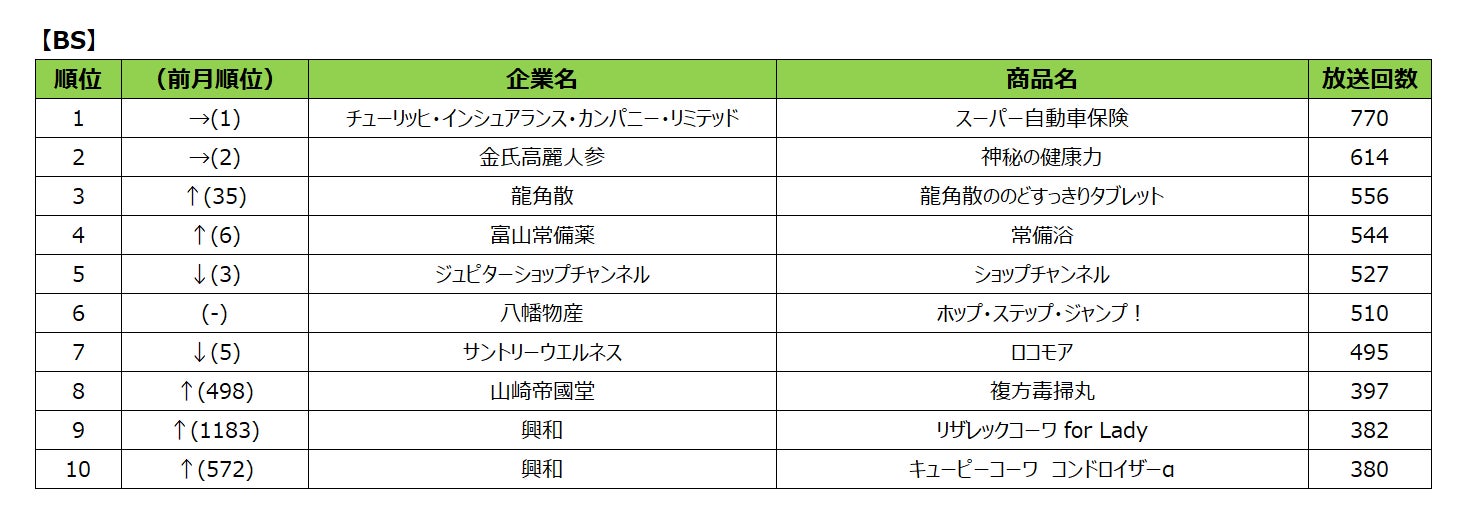 【BS】

| 順位 | (前月順位) | 企業名 | 商品名 | 放送回数 |
|---|---|---|---|---|
| 1 | →(1) | チューリッヒ・インシュアランス・カンパニー・リミテッド | スーパー自動車保険 | 770 |
| 2 | →(2) | 金氏高麗人参 | 神秘の健康力 | 614 |
| 3 | ↑(35) | 龍角散 | 龍角散ののどすっきりタブレット | 556 |
| 4 | ↑(6) | 富山常備薬 | 常備浴 | 544 |
| 5 | ↓(3) | ジュピターショップチャンネル | ショップチャンネル | 527 |
| 6 | (-) | 八幡物産 | ホップ・ステップ・ジャンプ! | 510 |
| 7 | ↓(5) | サントリーウエルネス | ロコモア | 495 |
| 8 | ↑(498) | 山崎帝國堂 | 複方毒掃丸 | 397 |
| 9 | ↑(1183) | 興和 | リザレックコーワ for Lady | 382 |
| 10 | ↑(572) | 興和 | キューピーコーワ コンドロイザーα | 380 |